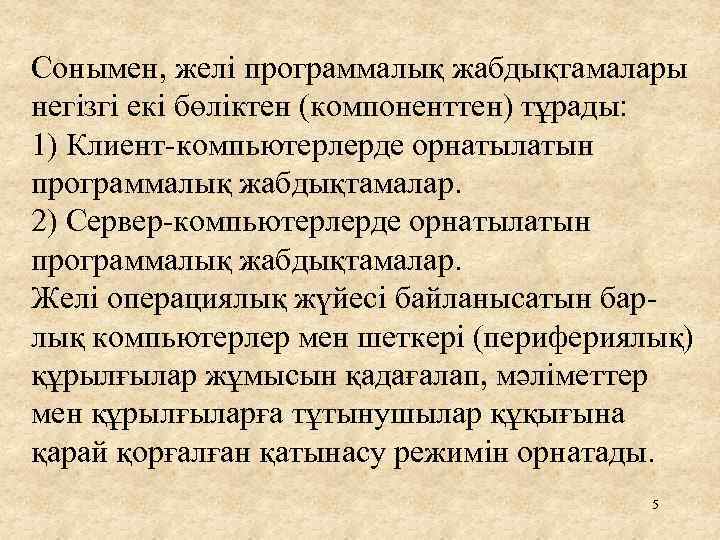 Сонымен, желі программалық жабдықтамалары негізгі екі бөліктен (компоненттен) тұрады:
1) Клиент-компьютерлерде орнатылатын программалық жабдықтамалар.
2) Сервер-компьютерлерде орнатылатын программалық жабдықтамалар.
Желі операциялық жүйесі байланысатын барлық компьютерлер мен шеткері (перифериялық) құрылғылар жұмысын қадағалап, мәліметтер мен құрылғыларға тұтынушылар құқығына қарай қорғалған қатынасу режимін орнатады.

5